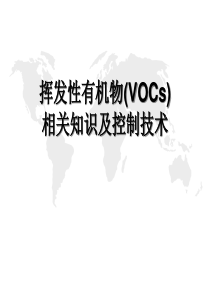 挥发性有机物(VOCs)
相关知识及控制技术